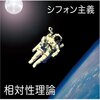 シフォン主義

相対性理論